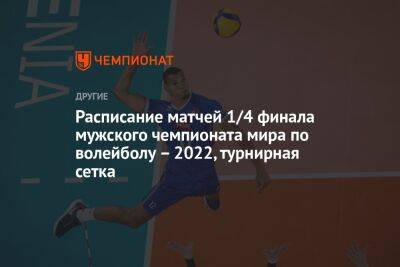 ЧЕМПИОНАТ

ДРУГИЕ

Расписание матчей 1/4 финала мужского чемпионата мира по волейболу – 2022, турнирная сетка